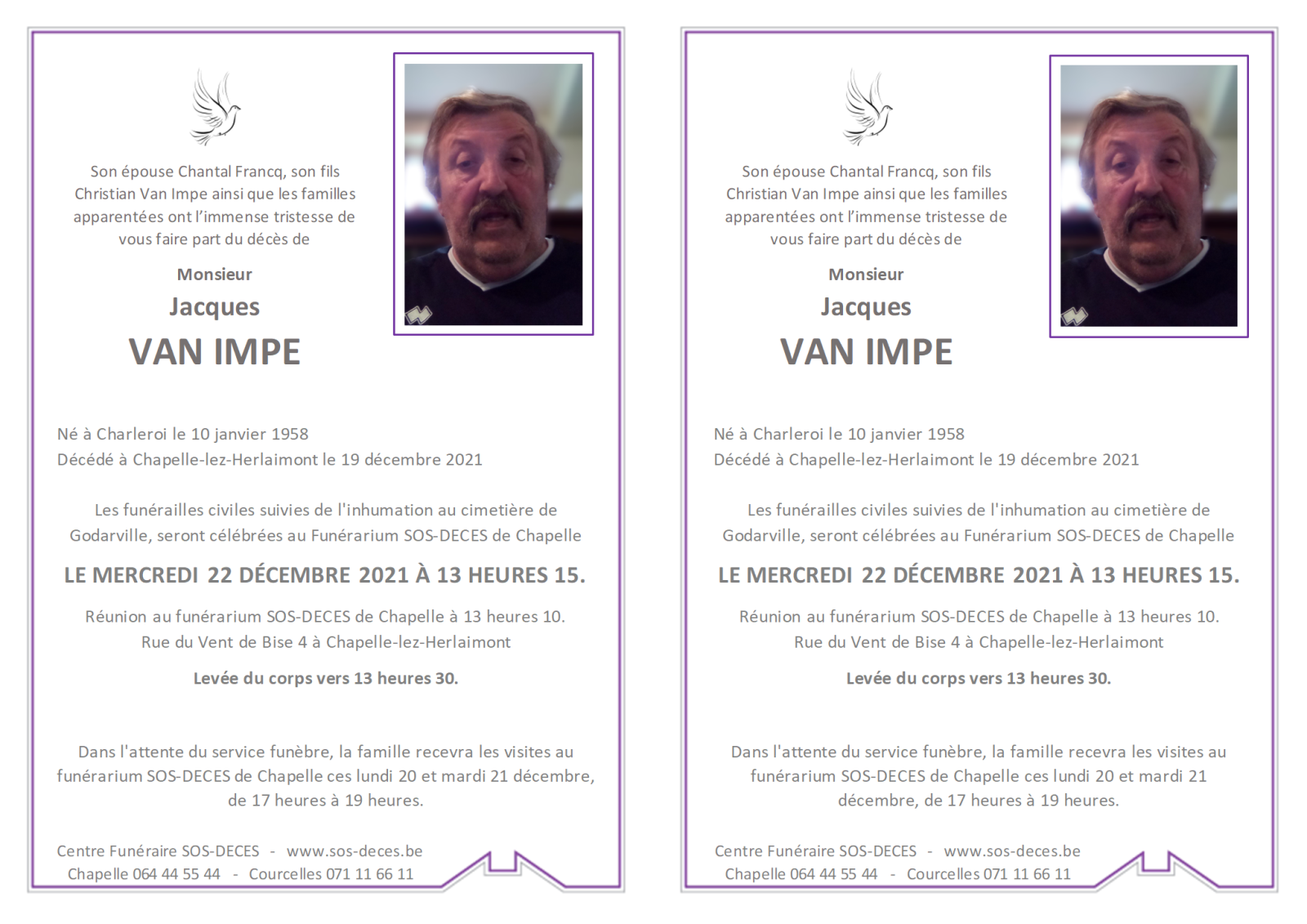 Son épouse Chantal Francq, son fils Christian Van Impe ainsi que les familles apparentées ont l'immense tristesse de vous faire part du décès de

Monsieur

Jacques

VAN IMPE

Né à Charleroi le 10 janvier 1958
Décédé à Chapelle-lez-Herlaimont le 19 décembre 2021

Les funérailles civiles suivies de l'inhumation au cimetière de Godarville, seront célébrées au Funérarium SOS-DECES de Chapelle

LE MERCREDI 22 DÉCEMBRE 2021 À 13 HEURES 15.

Réunion au funérarium SOS-DECES de Chapelle à 13 heures 10.
Rue du Vent de Bise 4 à Chapelle-lez-Herlaimont

Levée du corps vers 13 heures 30.

Dans l'attente du service funèbre, la famille recevra les visites au funérarium SOS-DECES de Chapelle ces lundi 20 et mardi 21 décembre, de 17 heures à 19 heures.

Centre Funéraire SOS-DECES - www.sos-deces.be
Chapelle 064 44 55 44 - Courcelles 071 11 66 11

Son épouse Chantal Francq, son fils Christian Van Impe ainsi que les familles apparentées ont l'immense tristesse de vous faire part du décès de

Monsieur

Jacques

VAN IMPE

Né à Charleroi le 10 janvier 1958
Décédé à Chapelle-lez-Herlaimont le 19 décembre 2021

Les funérailles civiles suivies de l'inhumation au cimetière de Godarville, seront célébrées au Funérarium SOS-DECES de Chapelle

LE MERCREDI 22 DÉCEMBRE 2021 À 13 HEURES 15.

Réunion au funérarium SOS-DECES de Chapelle à 13 heures 10.
Rue du Vent de Bise 4 à Chapelle-lez-Herlaimont

Levée du corps vers 13 heures 30.

Dans l'attente du service funèbre, la famille recevra les visites au funérarium SOS-DECES de Chapelle ces lundi 20 et mardi 21 décembre, de 17 heures à 19 heures.

Centre Funéraire SOS-DECES - www.sos-deces.be
Chapelle 064 44 55 44 - Courcelles 071 11 66 11